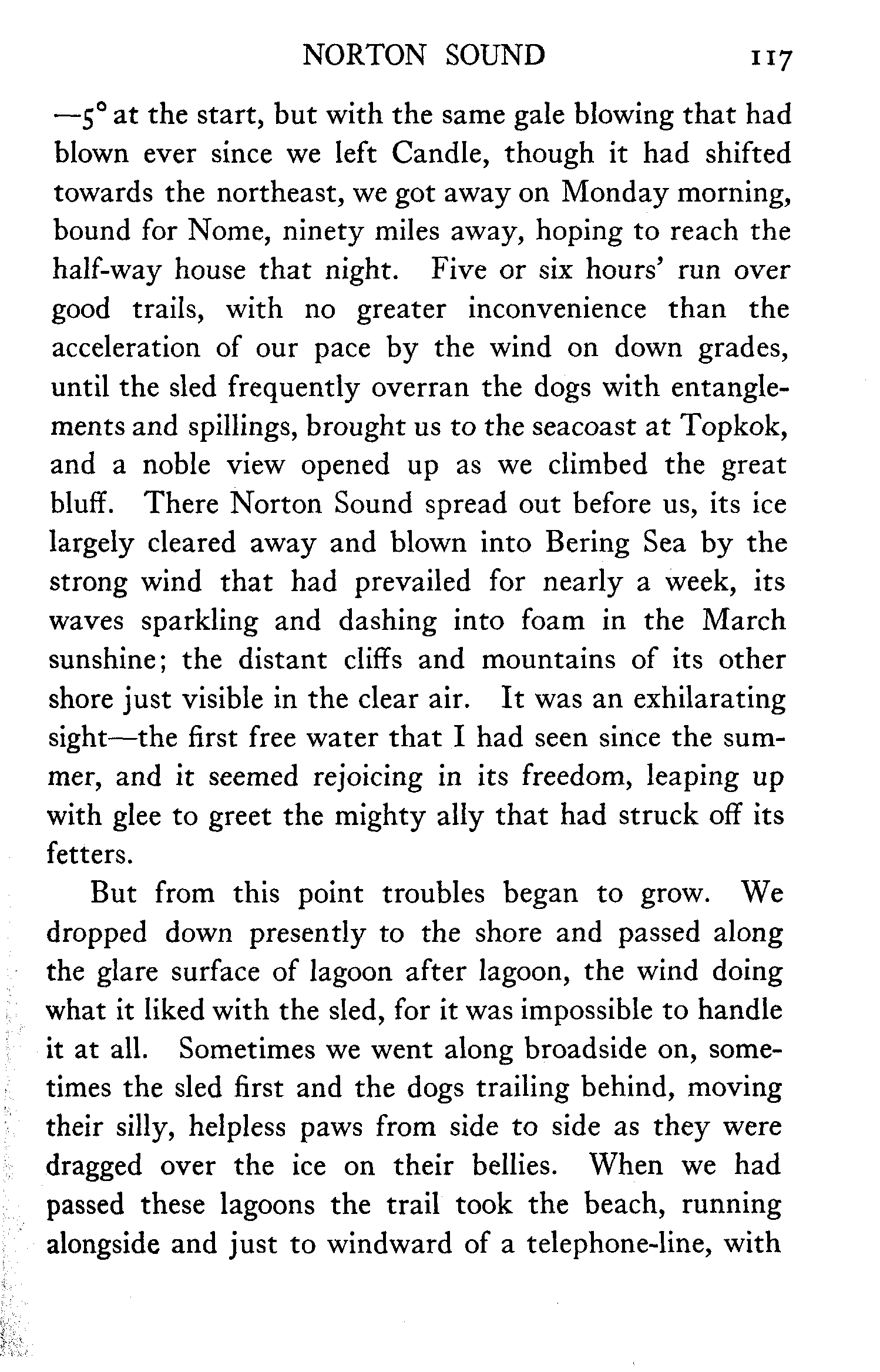 NORTON SOUND 117

—5° at the start, but with the same gale blowing that had blown ever since we left Candle, though it had shifted towards the northeast, we got away on Monday morning, bound for Nome, ninety miles away, hoping to reach the half-way house that night. Five or six hours' run over good trails, with no greater inconvenience than the acceleration of our pace by the wind on down grades, until the sled frequently overran the dogs with entanglements and spillings, brought us to the seacoast at Topkok, and a noble view opened up as we climbed the great bluff. There Norton Sound spread out before us, its ice largely cleared away and blown into Bering Sea by the strong wind that had prevailed for nearly a week, its waves sparkling and dashing into foam in the March sunshine; the distant cliffs and mountains of its other shore just visible in the clear air. It was an exhilarating sight—the first free water that I had seen since the summer, and it seemed rejoicing in its freedom, leaping up with glee to greet the mighty ally that had struck off its fetters.

But from this point troubles began to grow. We dropped down presently to the shore and passed along the glare surface of lagoon after lagoon, the wind doing what it liked with the sled, for it was impossible to handle it at all. Sometimes we went along broadside on, sometimes the sled first and the dogs trailing behind, moving their silly, helpless paws from side to side as they were dragged over the ice on their bellies. When we had passed these lagoons the trail took the beach, running alongside and just to windward of a telephone-line, with